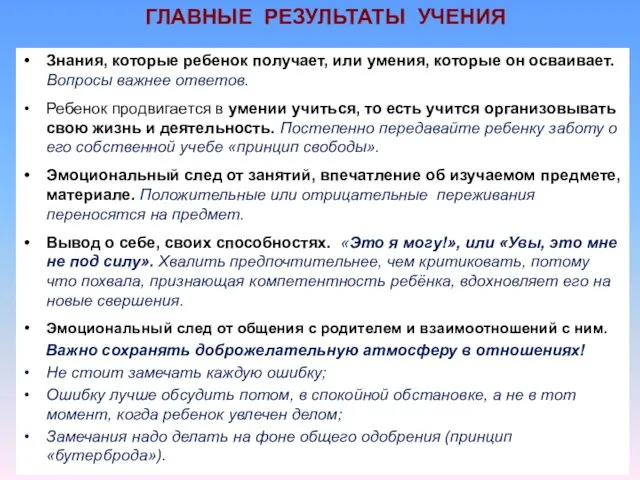 ГЛАВНЫЕ РЕЗУЛЬТАТЫ УЧЕНИЯ

• Знания, которые ребенок получает, или умения, которые он осваивает. Вопросы важнее ответов.

• Ребенок продвигается в умении учиться, то есть учится организовывать свою жизнь и деятельность. Постепенно передавайте ребенку заботу о его собственной учебе «принцип свободы».

• Эмоциональный след от занятий, впечатление об изучаемом предмете, материале. Положительные или отрицательные переживания переносятся на предмет.

• Вывод о себе, своих способностях. «Это я могу!», или «Увы, это мне не под силу». Хвалить предпочтительнее, чем критиковать, потому что похвала, признающая компетентность ребёнка, вдохновляет его на новые свершения.

• Эмоциональный след от общения с родителем и взаимоотношений с ним. Важно сохранять доброжелательную атмосферу в отношениях!

• Не стоит замечать каждую ошибку;

• Ошибку лучше обсудить потом, в спокойной обстановке, а не в тот момент, когда ребенок увлечен делом;

• Замечания надо делать на фоне общего одобрения (принцип «бутерброда»).